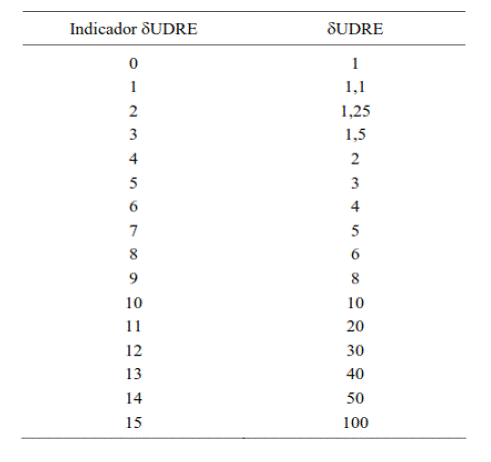 | Indicador δUDRE | δUDRE |
|---|---|
| 0 | 1 |
| 1 | 1,1 |
| 2 | 1,25 |
| 3 | 1,5 |
| 4 | 2 |
| 5 | 3 |
| 6 | 4 |
| 7 | 5 |
| 8 | 6 |
| 9 | 8 |
| 10 | 10 |
| 11 | 20 |
| 12 | 30 |
| 13 | 40 |
| 14 | 50 |
| 15 | 100 |